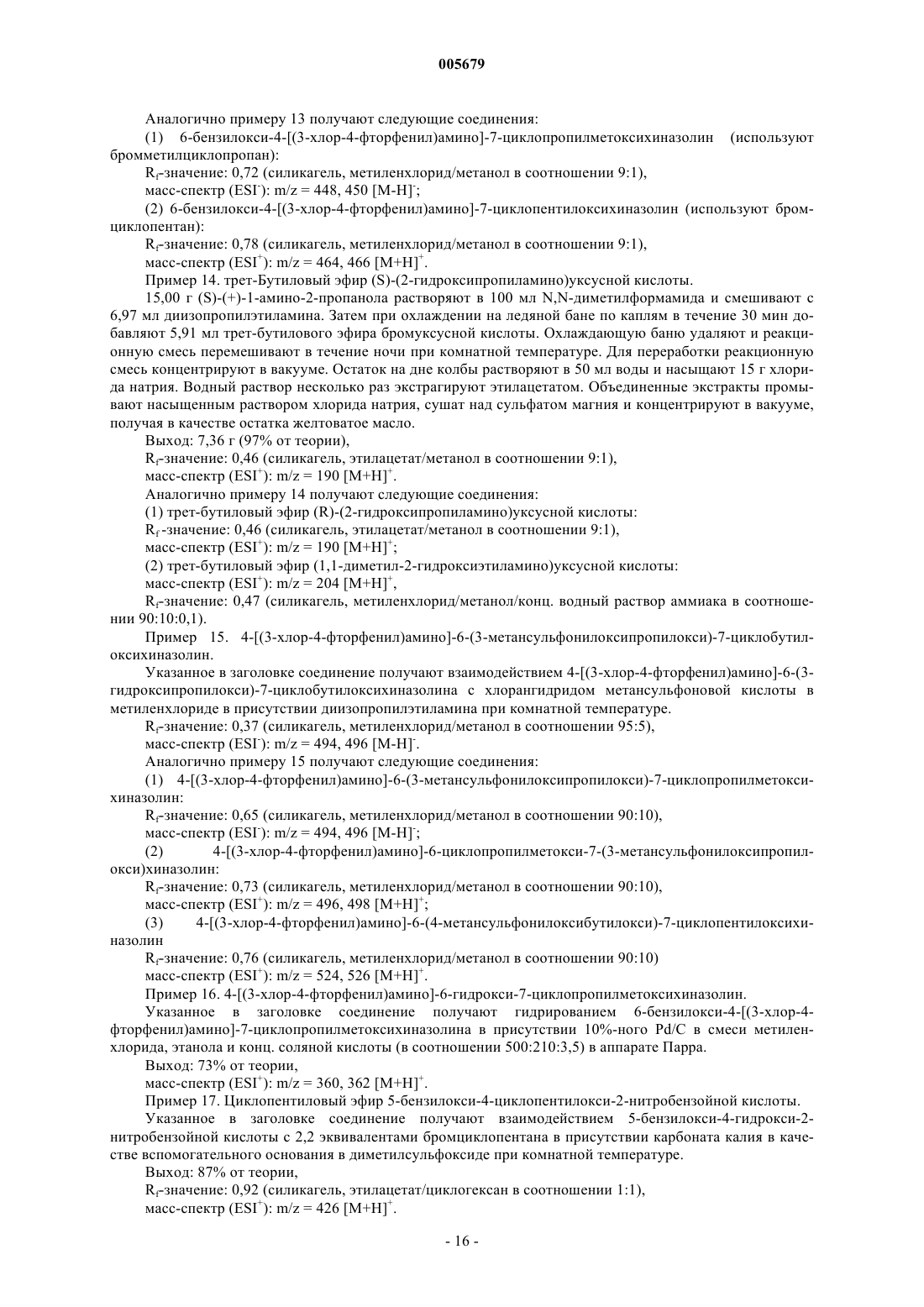 005679

Аналогично примеру 13 получают следующие соединения:

(1) 6-бензилокси-4-[(3-хлор-4-фторфенил)амино]-7-циклопропилметоксихиназолин (используют бромметилциклопропан):

$R_f$-значение: 0,72 (силикагель, метиленхлорид/метанол в соотношении 9:1),

масс-спектр ($ESI^-$): m/z = 448, 450 $[M-H]^-$;

(2) 6-бензилокси-4-[(3-хлор-4-фторфенил)амино]-7-циклопентилоксихиназолин (используют бромциклопентан):

$R_f$-значение: 0,78 (силикагель, метиленхлорид/метанол в соотношении 9:1),

масс-спектр ($ESI^+$): m/z = 464, 466 $[M+H]^+$.

Пример 14. трет-Бутиловый эфир (S)-(2-гидроксипропиламино)уксусной кислоты.

15,00 г (S)-(+)-1-амино-2-пропанола растворяют в 100 мл N,N-диметилформамида и смешивают с 6,97 мл диизопропилэтиламина. Затем при охлаждении на ледяной бане по каплям в течение 30 мин добавляют 5,91 мл трет-бутилового эфира бромуксусной кислоты. Охлаждающую баню удаляют и реакционную смесь перемешивают в течение ночи при комнатной температуре. Для переработки реакционную смесь концентрируют в вакууме. Остаток на дне колбы растворяют в 50 мл воды и насыщают 15 г хлорида натрия. Водный раствор несколько раз экстрагируют этилацетатом. Объединенные экстракты промывают насыщенным раствором хлорида натрия, сушат над сульфатом магния и концентрируют в вакууме, получая в качестве остатка желтоватое масло.

Выход: 7,36 г (97% от теории),

$R_f$-значение: 0,46 (силикагель, этилацетат/метанол в соотношении 9:1),

масс-спектр ($ESI^+$): m/z = 190 $[M+H]^+$.

Аналогично примеру 14 получают следующие соединения:

(1) трет-бутиловый эфир (R)-(2-гидроксипропиламино)уксусной кислоты:

$R_f$-значение: 0,46 (силикагель, этилацетат/метанол в соотношении 9:1),

масс-спектр ($ESI^+$): m/z = 190 $[M+H]^+$;

(2) трет-бутиловый эфир (1,1-диметил-2-гидроксиэтиламино)уксусной кислоты:

масс-спектр ($ESI^+$): m/z = 204 $[M+H]^+$,

$R_f$-значение: 0,47 (силикагель, метиленхлорид/метанол/конц. водный раствор аммиака в соотношении 90:10:0,1).

Пример 15. 4-[(3-хлор-4-фторфенил)амино]-6-(3-метансульфонилоксипропилокси)-7-циклобутилоксихиназолин.

Указанное в заголовке соединение получают взаимодействием 4-[(3-хлор-4-фторфенил)амино]-6-(3-гидроксипропилокси)-7-циклобутилоксихиназолина с хлорангидридом метансульфоновой кислоты в метиленхлориде в присутствии диизопропилэтиламина при комнатной температуре.

$R_f$-значение: 0,37 (силикагель, метиленхлорид/метанол в соотношении 95:5),

масс-спектр ($ESI^-$): m/z = 494, 496 $[M-H]^-$.

Аналогично примеру 15 получают следующие соединения:

(1) 4-[(3-хлор-4-фторфенил)амино]-6-(3-метансульфонилоксипропилокси)-7-циклопропилметоксихиназолин:

$R_f$-значение: 0,65 (силикагель, метиленхлорид/метанол в соотношении 90:10),

масс-спектр ($ESI^-$): m/z = 494, 496 $[M-H]^-$;

(2) 4-[(3-хлор-4-фторфенил)амино]-6-циклопропилметокси-7-(3-метансульфонилоксипропилокси)хиназолин:

$R_f$-значение: 0,73 (силикагель, метиленхлорид/метанол в соотношении 90:10),

масс-спектр ($ESI^+$): m/z = 496, 498 $[M+H]^+$;

(3) 4-[(3-хлор-4-фторфенил)амино]-6-(4-метансульфонилоксибутилокси)-7-циклопентилоксихиназолин

$R_f$-значение: 0,76 (силикагель, метиленхлорид/метанол в соотношении 90:10)

масс-спектр ($ESI^+$): m/z = 524, 526 $[M+H]^+$.

Пример 16. 4-[(3-хлор-4-фторфенил)амино]-6-гидрокси-7-циклопропилметоксихиназолин.

Указанное в заголовке соединение получают гидрированием 6-бензилокси-4-[(3-хлор-4-фторфенил)амино]-7-циклопропилметоксихиназолина в присутствии 10%-ного Pd/C в смеси метиленхлорида, этанола и конц. соляной кислоты (в соотношении 500:210:3,5) в аппарате Парра.

Выход: 73% от теории,

масс-спектр ($ESI^+$): m/z = 360, 362 $[M+H]^+$.

Пример 17. Циклопентиловый эфир 5-бензилокси-4-циклопентилокси-2-нитробензойной кислоты.

Указанное в заголовке соединение получают взаимодействием 5-бензилокси-4-гидрокси-2-нитробензойной кислоты с 2,2 эквивалентами бромциклопентана в присутствии карбоната калия в качестве вспомогательного основания в диметилсульфоксиде при комнатной температуре.

Выход: 87% от теории,

$R_f$-значение: 0,92 (силикагель, этилацетат/циклогексан в соотношении 1:1),

масс-спектр ($ESI^+$): m/z = 426 $[M+H]^+$.

- 16 -